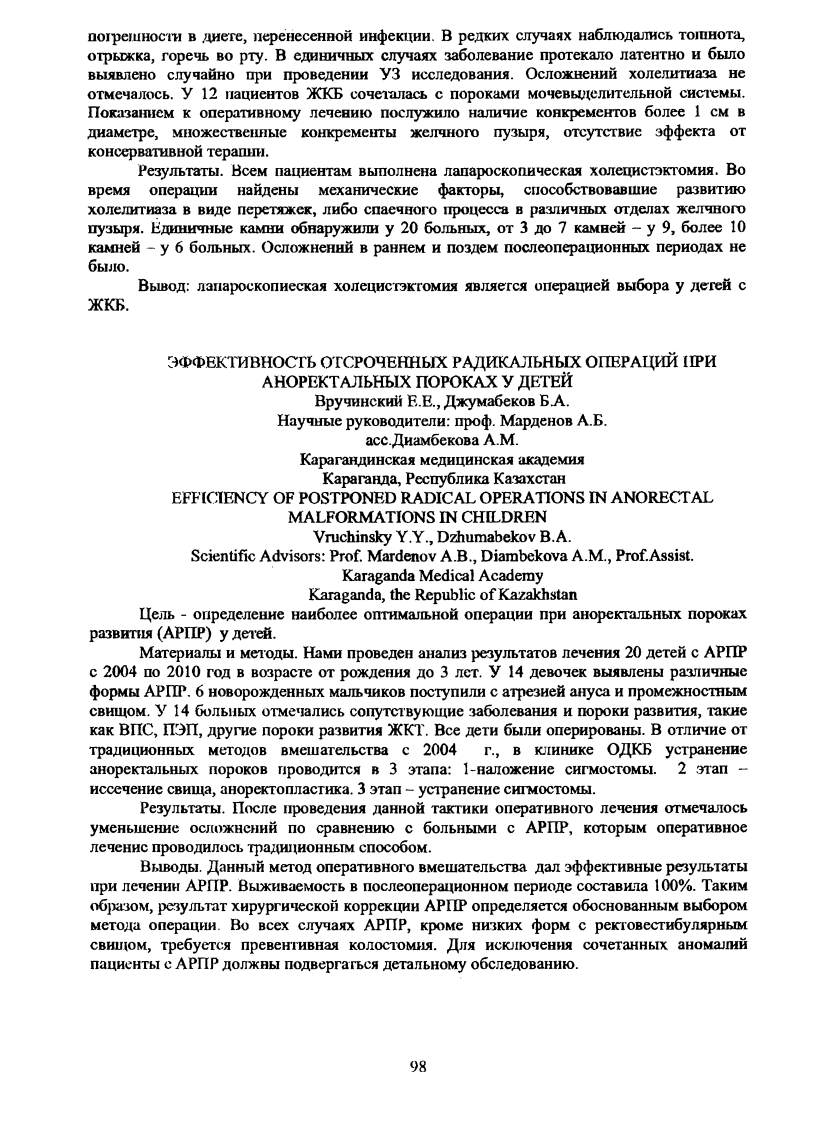 погрешности в диете, перенесенной инфекции. В редких случаях наблюдались тошнота, отрыжка, горечь во рту. В единичных случаях заболевание протекало латентно и было выявлено случайно при проведении УЗ исследования. Осложнений холелитиаза не отмечалось. У 12 пациентов ЖКБ сочеталась с пороками мочевыделительной системы. Показанием к оперативному лечению послужило наличие конкрементов более 1 см в диаметре, множественные конкременты желчного пузыря, отсутствие эффекта от консервативной терапии.

Результаты. Всем пациентам выполнена лапароскопическая холецистэктомия. Во время операции найдены механические факторы, способствовавшие развитию холелитиаза в виде перетяжек, либо спаечного процесса в различных отделах желчного пузыря. Единичные камни обнаружили у 20 больных, от 3 до 7 камней – у 9, более 10 камней – у 6 больных. Осложнений в раннем и поздем послеоперационных периодах не было.

Вывод: лапароскопиеская холецистэктомия является операцией выбора у детей с ЖКБ.

ЭФФЕКТИВНОСТЬ ОТСРОЧЕННЫХ РАДИКАЛЬНЫХ ОПЕРАЦИЙ ПРИ АНОРЕКТАЛЬНЫХ ПОРОКАХ У ДЕТЕЙ
Вручинский Е.Е., Джумабеков Б.А.
Научные руководители: проф. Марденов А.Б.
асс.Диамбекова А.М.
Карагандинская медицинская академия
Караганда, Республика Казахстан
EFFICIENCY OF POSTPONED RADICAL OPERATIONS IN ANORECTAL MALFORMATIONS IN CHILDREN
Vruchinsky Y.Y., Dzhumabekov B.A.
Scientific Advisors: Prof. Mardenov A.B., Diambekova A.M., Prof.Assist.
Karaganda Medical Academy
Karaganda, the Republic of Kazakhstan

Цель - определение наиболее оптимальной операции при аноректальных пороках развития (АРПР) у детей.

Материалы и методы. Нами проведен анализ результатов лечения 20 детей с АРПР с 2004 по 2010 год в возрасте от рождения до 3 лет. У 14 девочек выявлены различные формы АРПР. 6 новорожденных мальчиков поступили с атрезией ануса и промежностным свищом. У 14 больных отмечались сопутствующие заболевания и пороки развития, такие как ВПС, ПЭП, другие пороки развития ЖКТ. Все дети были оперированы. В отличие от традиционных методов вмешательства с 2004 г., в клинике ОДКБ устранение аноректальных пороков проводится в 3 этапа: 1-наложение сигмостомы. 2 этап – иссечение свища, аноректопластика. 3 этап – устранение сигмостомы.

Результаты. После проведения данной тактики оперативного лечения отмечалось уменьшение осложнений по сравнению с больными с АРПР, которым оперативное лечение проводилось традиционным способом.

Выводы. Данный метод оперативного вмешательства дал эффективные результаты при лечении АРПР. Выживаемость в послеоперационном периоде составила 100%. Таким образом, результат хирургической коррекции АРПР определяется обоснованным выбором метода операции. Во всех случаях АРПР, кроме низких форм с ректовестибулярным свищом, требуется превентивная колостомия. Для исключения сочетанных аномалий пациенты с АРПР должны подвергаться детальному обследованию.

98